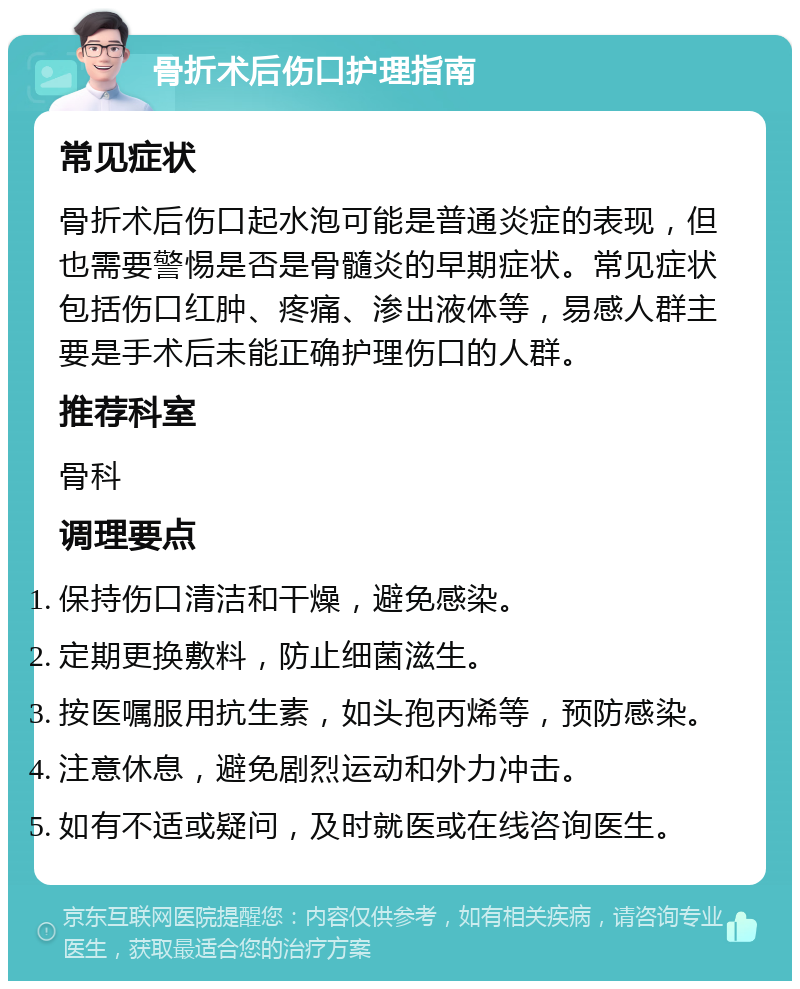 骨折术后伤口护理指南

常见症状

骨折术后伤口起水泡可能是普通炎症的表现，但也需要警惕是否是骨髓炎的早期症状。常见症状包括伤口红肿、疼痛、渗出液体等，易感人群主要是手术后未能正确护理伤口的人群。

推荐科室

骨科

调理要点

1. 保持伤口清洁和干燥，避免感染。
2. 定期更换敷料，防止细菌滋生。
3. 按医嘱服用抗生素，如头孢丙烯等，预防感染。
4. 注意休息，避免剧烈运动和外力冲击。
5. 如有不适或疑问，及时就医或在线咨询医生。

京东互联网医院提醒您：内容仅供参考，如有相关疾病，请咨询专业医生，获取最适合您的治疗方案